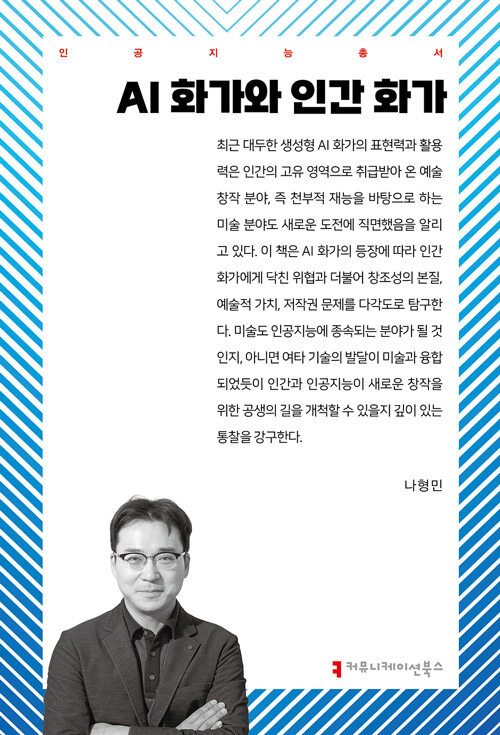 인 공 지 능 총 서

AI 화가와 인간 화가

최근 대두한 생성형 AI 화가의 표현력과 활용력은 인간의 고유 영역으로 취급받아 온 예술 창작 분야, 즉 천부적 재능을 바탕으로 하는 미술 분야도 새로운 도전에 직면했음을 알리고 있다. 이 책은 AI 화가의 등장에 따라 인간 화가에게 닥친 위협과 더불어 창조성의 본질, 예술적 가치, 저작권 문제를 다각도로 탐구한다. 미술도 인공지능에 종속되는 분야가 될 것인지, 아니면 여타 기술의 발달이 미술과 융합되었듯이 인간과 인공지능이 새로운 창작을 위한 공생의 길을 개척할 수 있을지 깊이 있는 통찰을 강구한다.

나형민

커뮤니케이션북스